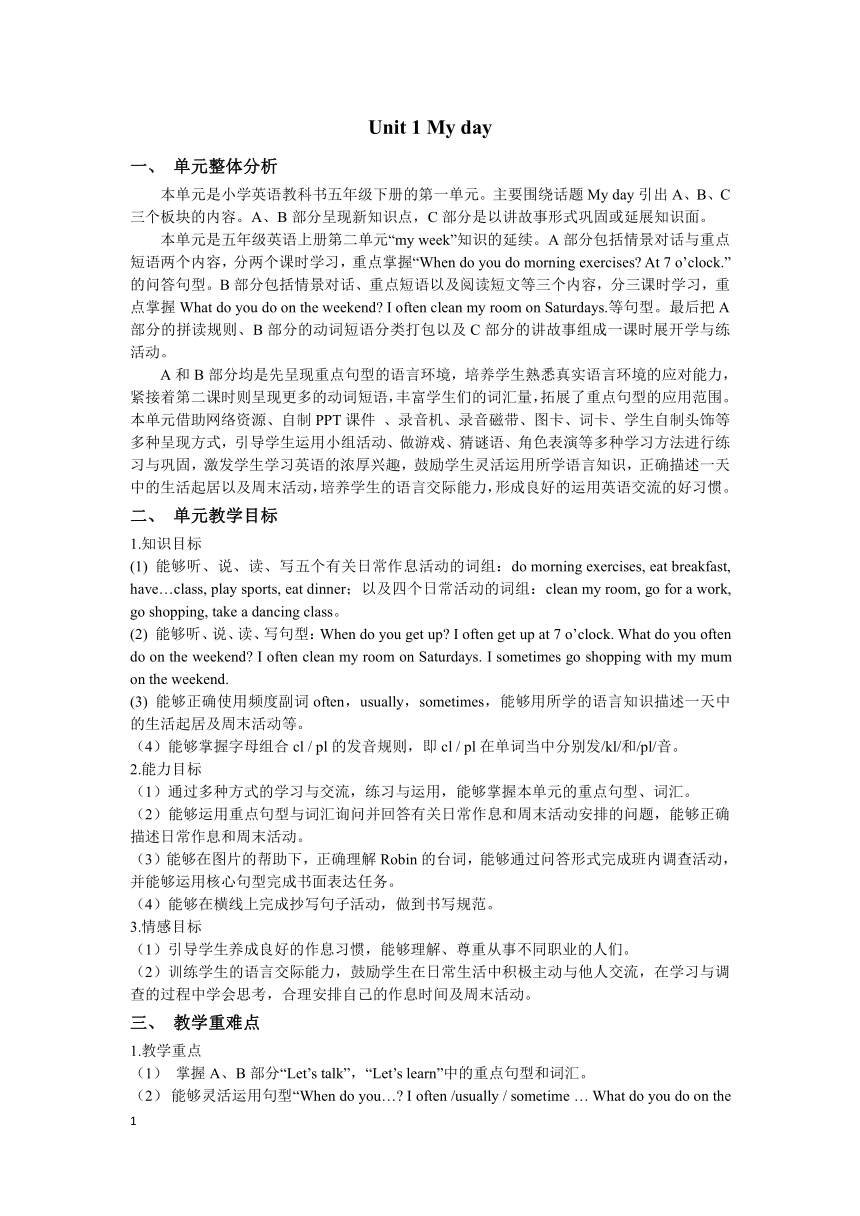 Unit 1 My day

一、 单元整体分析

本单元是小学英语教科书五年级下册的第一单元。主要围绕话题 My day 引出 A、B、C 三个板块的内容。A、B 部分呈现新知识点，C 部分是以讲故事形式巩固或延展知识面。

本单元是五年级英语上册第二单元“my week”知识的延续。A 部分包括情景对话与重点短语两个内容，分两个课时学习，重点掌握“When do you do morning exercises? At 7 o’clock.”的问答句型。B 部分包括情景对话、重点短语以及阅读短文等三个内容，分三课时学习，重点掌握 What do you do on the weekend? I often clean my room on Saturdays.等句型。最后把 A 部分的拼读规则、B 部分的动词短语分类打包以及 C 部分的讲故事组成一课时展开学与练活动。

A 和 B 部分均是先呈现重点句型的语言环境，培养学生熟悉真实语言环境的应对能力，紧接着第二课时则呈现更多的动词短语，丰富学生们的词汇量，拓展了重点句型的应用范围。本单元借助网络资源、自制 PPT 课件 、录音机、录音磁带、图卡、词卡、学生自制头饰等多种呈现方式，引导学生运用小组活动、做游戏、猜谜语、角色表演等多种学习方法进行练习与巩固，激发学生学习英语的浓厚兴趣，鼓励学生灵活运用所学语言知识，正确描述一天中的生活起居以及周末活动，培养学生的语言交际能力，形成良好的运用英语交流的好习惯。

二、 单元教学目标

1.知识目标

(1) 能够听、说、读、写五个有关日常作息活动的词组：do morning exercises, eat breakfast, have…class, play sports, eat dinner；以及四个日常活动的词组：clean my room, go for a work, go shopping, take a dancing class。

(2) 能够听、说、读、写句型：When do you get up? I often get up at 7 o’clock. What do you often do on the weekend? I often clean my room on Saturdays. I sometimes go shopping with my mum on the weekend.

(3) 能够正确使用频度副词 often，usually，sometimes，能够用所学的语言知识描述一天中的生活起居及周末活动等。

（4）能够掌握字母组合 cl / pl 的发音规则，即 cl / pl 在单词当中分别发/kl/和/pl/音。

2.能力目标

（1）通过多种方式的学习与交流，练习与运用，能够掌握本单元的重点句型、词汇。

（2）能够运用重点句型与词汇询问并回答有关日常作息和周末活动安排的问题，能够正确描述日常作息和周末活动。

（3）能够在图片的帮助下，正确理解 Robin 的台词，能够通过问答形式完成班内调查活动，并能够运用核心句型完成书面表达任务。

（4）能够在横线上完成抄写句子活动，做到书写规范。

3.情感目标

（1）引导学生养成良好的作息习惯，能够理解、尊重从事不同职业的人们。

（2）训练学生的语言交际能力，鼓励学生在日常生活中积极主动与他人交流，在学习与调查的过程中学会思考，合理安排自己的作息时间及周末活动。

三、 教学重难点

1.教学重点

（1） 掌握 A、B 部分“Let’s talk”，“Let’s learn”中的重点句型和词汇。

（2） 能够灵活运用句型“When do you…? I often /usually / sometime … What do you do on the

1